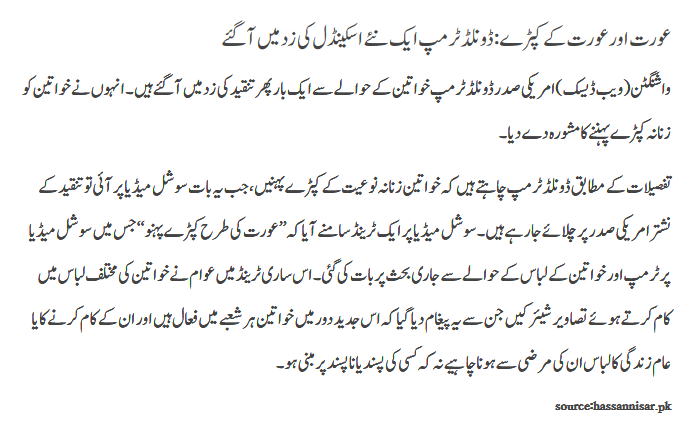 عورت اور عورت کے کپڑے: ڈونلڈ ٹرمپ ایک نئے اسکینڈل کی زد میں آ گئے

واشنگٹن (ویب ڈیسک) امریکی صدر ڈونلڈ ٹرمپ خواتین کے حوالے سے ایک بار پھر تنقید کی زد میں آ گئے ہیں۔ انہوں نے خواتین کو زنانہ کپڑے پہننے کا مشورہ دے دیا۔

تفصیلات کے مطابق ڈونلڈ ٹرمپ چاہتے ہیں کہ خواتین زنانہ نوعیت کے کپڑے پہنیں، جب یہ بات سوشل میڈیا پر آئی تو تنقید کے نشتر امریکی صدر پر چلائے جا رہے ہیں۔ سوشل میڈیا پر ایک ٹرینڈ سامنے آیا کہ "عورت کی طرح کپڑے پہنو" جس میں سوشل میڈیا پر ٹرمپ اور خواتین کے لباس کے حوالے سے جاری بحث پر بات کی گئی۔ اس ساری ٹرینڈ میں عوام نے خواتین کی مختلف لباس میں کام کرتے ہوئے تصاویر شیئر کیں جن سے یہ پیغام دیا گیا کہ اس جدید دور میں خواتین ہر شعبے میں فعال ہیں اور ان کے کام کرنے کا یا عام زندگی کا لباس ان کی مرضی سے ہونا چاہیے نہ کہ کسی کی پسند یا ناپسند پر مبنی ہو۔

source:hassannisar.pk